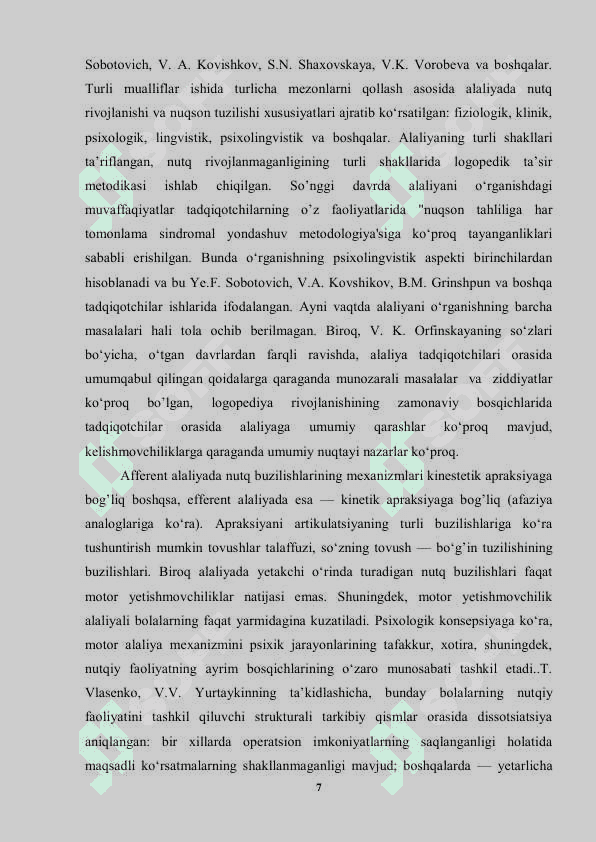 Sobotovich, V. A. Kovishkov, S.N. Shaxovskaya, V.K. Vorobeva va boshqalar. Turli mualliflar ishida turlicha mezonlarni qollash asosida alaliyada nutq rivojlanishi va nuqson tuzilishi xususiyatlari ajratib ko‘rsatilgan: fiziologik, klinik, psixologik, lingvistik, psixolingvistik va boshqalar. Alaliyaning turli shakllari ta’riflangan, nutq rivojlanmaganligining turli shakllarida logopedik ta’sir metodikasi ishlab chiqilgan. So’nggi davrda alaliyani o‘rganishdagi muvaffaqiyatlar tadqiqotchilarning o’z faoliyatlarida "nuqson tahliliga har tomonlama sindromal yondashuv metodologiya'siga ko‘proq tayanganliklari sababli erishilgan. Bunda o‘rganishning psixolingvistik aspekti birinchilardan hisoblanadi va bu Ye.F. Sobotovich, V.A. Kovshikov, B.M. Grinshpun va boshqa tadqiqotchilar ishlarida ifodalangan. Ayni vaqtda alaliyani o‘rganishning barcha masalalari hali tola ochib berilmagan. Biroq, V. K. Orfinskayaning so‘zlari bo‘yicha, o‘tgan davrlardan farqli ravishda, alaliya tadqiqotchilari orasida umumqabul qilingan qoidalarga qaraganda munozarali masalalar va ziddiyatlar ko‘proq bo’lgan, logopediya rivojlanishining zamonaviy bosqichlarida tadqiqotchilar orasida alaliyaga umumiy qarashlar ko‘proq mavjud, kelishmovchiliklarga qaraganda umumiy nuqtayi nazarlar ko‘proq.

Afferent alaliyada nutq buzilishlarining mexanizmlari kinestetik apraksiyaga bog’liq boshqsa, efferent alaliyada esa — kinetik apraksiyaga bog’liq (afaziya analoglariga ko‘ra). Apraksiyani artikulatsiyaning turli buzilishlariga ko‘ra tushuntirish mumkin tovushlar talaffuzi, so‘zning tovush — bo‘g’in tuzilishining buzilishlari. Biroq alaliyada yetakchi o‘rinda turadigan nutq buzilishlari faqat motor yetishmovchiliklar natijasi emas. Shuningdek, motor yetishmovchilik alaliyali bolalarning faqat yarmidagina kuzatiladi. Psixologik konsepsiyaga ko‘ra, motor alaliya mexanizmini psixik jarayonlarining tafakkur, xotira, shuningdek, nutqiy faoliyatning ayrim bosqichlarining o‘zaro munosabati tashkil etadi..T. Vlasenko, V.V. Yurtaykinning ta’kidlashicha, bunday bolalarning nutqiy faoliyatini tashkil qiluvchi strukturali tarkibiy qismlar orasida dissotsiatsiya aniqlangan: bir xillarda operatsion imkoniyatlarning saqlanganligi holatida maqsadli ko‘rsatmalarning shakllanmaganligi mavjud; boshqalarda — yetarlicha

7